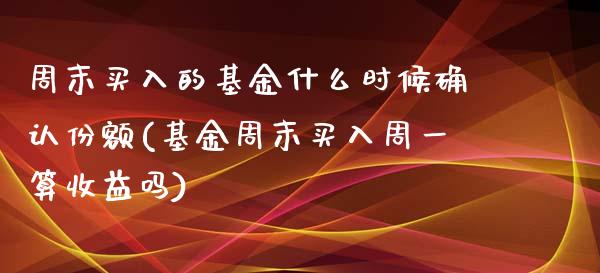 周末买入的基金什么时候确认份额(基金周末买入周一算收益吗)